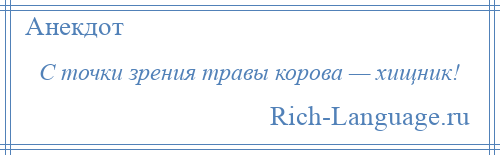 Анекдот

С точки зрения травы корова — хищник!

Rich-Language.ru